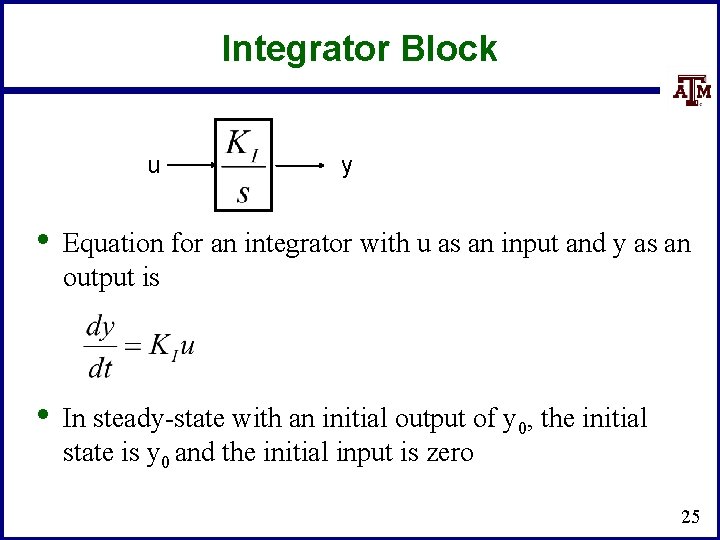 Integrator Block

ATM

u $\frac{K_I}{s}$ y

• Equation for an integrator with u as an input and y as an output is

$\frac{dy}{dt} = K_I u$

• In steady-state with an initial output of $y_0$, the initial state is $y_0$ and the initial input is zero

25